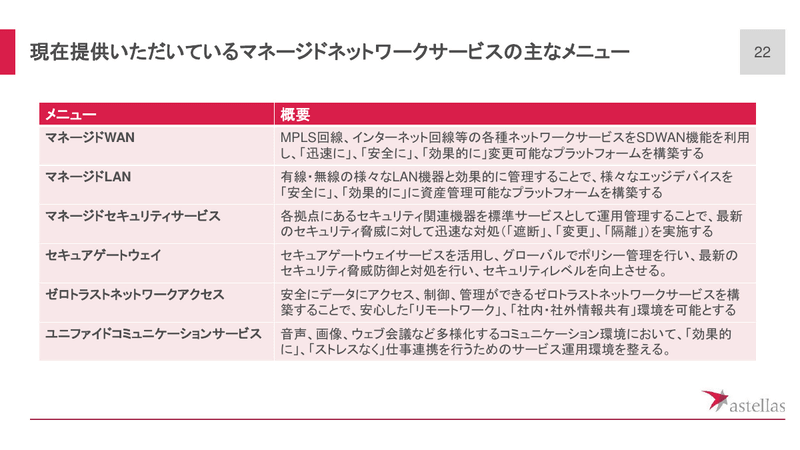 現在提供いただいているマネージドネットワークサービスの主なメニュー

22

| メニュー | 概要 |
|---|---|
| マネージドWAN | MPLS回線、インターネット回線等の各種ネットワークサービスをSDWAN機能を利用し、「迅速に」、「安全に」、「効果的に」変更可能なプラットフォームを構築する |
| マネージドLAN | 有線・無線の様々なLAN機器と効果的に管理することで、様々なエッジデバイスを「安全に」、「効果的に」に資産管理可能なプラットフォームを構築する |
| マネージドセキュリティサービス | 各拠点にあるセキュリティ関連機器を標準サービスとして運用管理することで、最新のセキュリティ脅威に対して迅速な対処（「遮断」、「変更」、「隔離」）を実施する |
| セキュアゲートウェイ | セキュアゲートウェイサービスを活用し、グローバルでポリシー管理を行い、最新のセキュリティ脅威防御と対処を行い、セキュリティレベルを向上させる。 |
| ゼロトラストネットワークアクセス | 安全にデータにアクセス、制御、管理ができるゼロトラストネットワークサービスを構築することで、安心した「リモートワーク」、「社内・社外情報共有」環境を可能とする |
| ユニファイドコミュニケーションサービス | 音声、画像、ウェブ会議など多様化するコミュニケーション環境において、「効果的に」、「ストレスなく」仕事連携を行うためのサービス運用環境を整える。 |

astellas